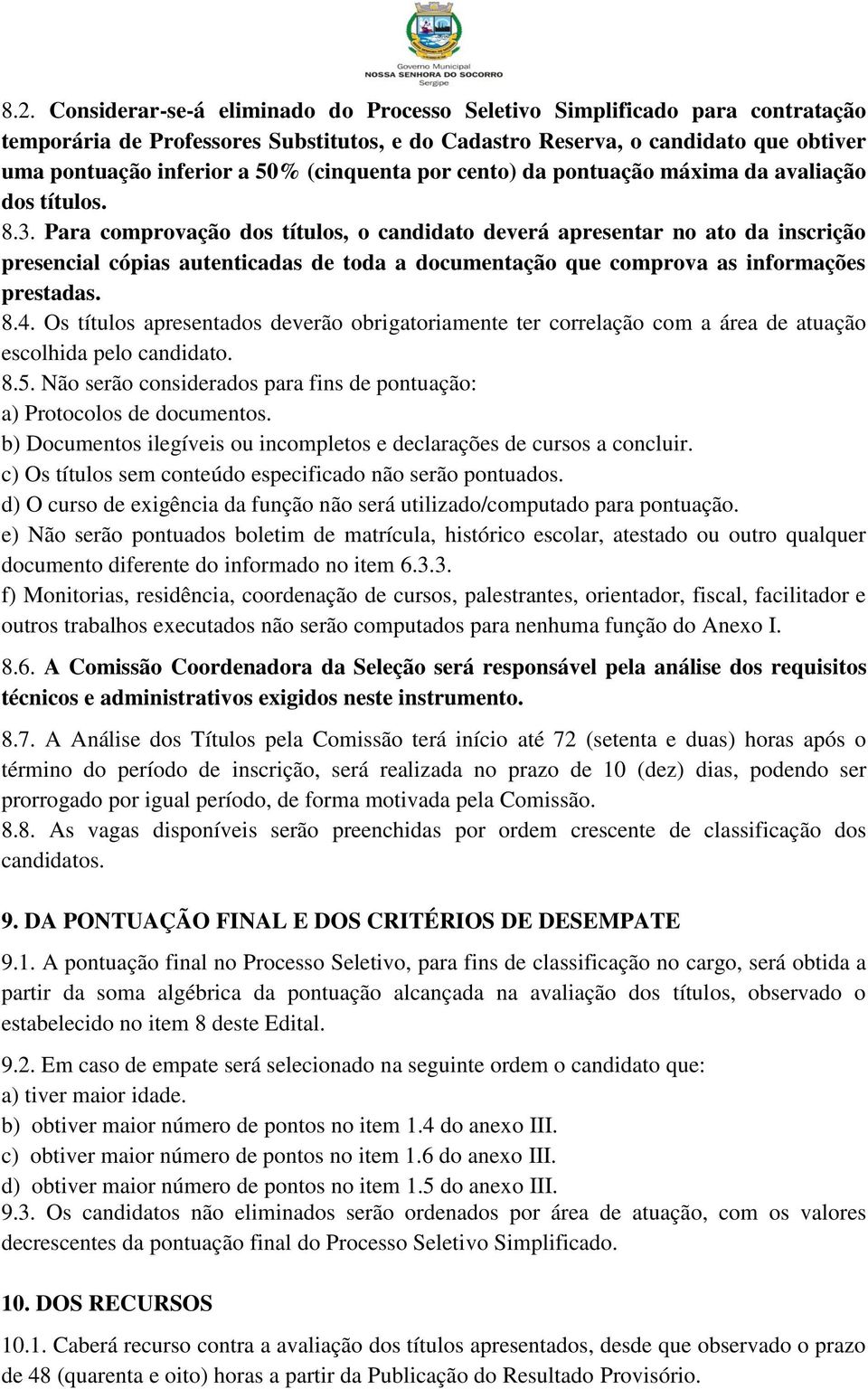 Governo Municipal
NOSSA SENHORA DO SOCORRO
Sergipe

8.2. Considerar-se-á eliminado do Processo Seletivo Simplificado para contratação temporária de Professores Substitutos, e do Cadastro Reserva, o candidato que obtiver uma pontuação inferior a 50% (cinquenta por cento) da pontuação máxima da avaliação dos títulos.
8.3. Para comprovação dos títulos, o candidato deverá apresentar no ato da inscrição presencial cópias autenticadas de toda a documentação que comprova as informações prestadas.
8.4. Os títulos apresentados deverão obrigatoriamente ter correlação com a área de atuação escolhida pelo candidato.
8.5. Não serão considerados para fins de pontuação:
a) Protocolos de documentos.
b) Documentos ilegíveis ou incompletos e declarações de cursos a concluir.
c) Os títulos sem conteúdo especificado não serão pontuados.
d) O curso de exigência da função não será utilizado/computado para pontuação.
e) Não serão pontuados boletim de matrícula, histórico escolar, atestado ou outro qualquer documento diferente do informado no item 6.3.3.
f) Monitorias, residência, coordenação de cursos, palestrantes, orientador, fiscal, facilitador e outros trabalhos executados não serão computados para nenhuma função do Anexo I.
8.6. A Comissão Coordenadora da Seleção será responsável pela análise dos requisitos técnicos e administrativos exigidos neste instrumento.
8.7. A Análise dos Títulos pela Comissão terá início até 72 (setenta e duas) horas após o término do período de inscrição, será realizada no prazo de 10 (dez) dias, podendo ser prorrogado por igual período, de forma motivada pela Comissão.
8.8. As vagas disponíveis serão preenchidas por ordem crescente de classificação dos candidatos.

9. DA PONTUAÇÃO FINAL E DOS CRITÉRIOS DE DESEMPATE
9.1. A pontuação final no Processo Seletivo, para fins de classificação no cargo, será obtida a partir da soma algébrica da pontuação alcançada na avaliação dos títulos, observado o estabelecido no item 8 deste Edital.
9.2. Em caso de empate será selecionado na seguinte ordem o candidato que:
a) tiver maior idade.
b) obtiver maior número de pontos no item 1.4 do anexo III.
c) obtiver maior número de pontos no item 1.6 do anexo III.
d) obtiver maior número de pontos no item 1.5 do anexo III.
9.3. Os candidatos não eliminados serão ordenados por área de atuação, com os valores decrescentes da pontuação final do Processo Seletivo Simplificado.

10. DOS RECURSOS
10.1. Caberá recurso contra a avaliação dos títulos apresentados, desde que observado o prazo de 48 (quarenta e oito) horas a partir da Publicação do Resultado Provisório.